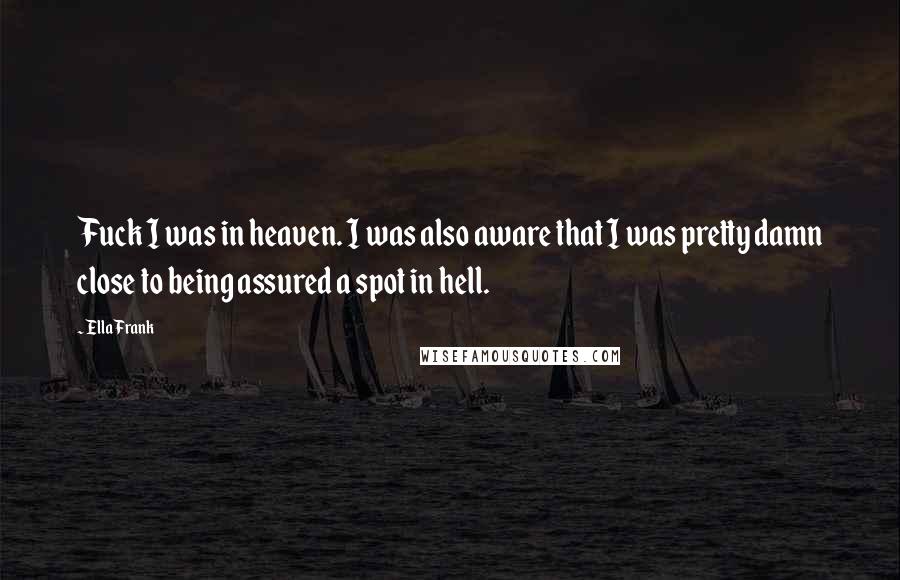 Fuck I was in heaven. I was also aware that I was pretty damn close to being assured a spot in hell.

- Ella Frank

WISEFAMOUSQUOTES.COM